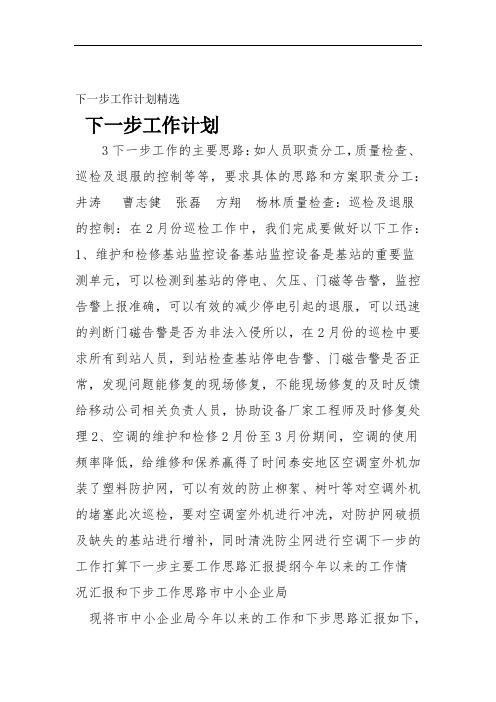 下一步工作计划精选

下一步工作计划

3下一步工作的主要思路:如人员职责分工,质量检查、巡检及退服的控制等等，要求具体的思路和方案职责分工：井涛　曹志健　张磊　方翔　杨林质量检查：巡检及退服的控制：在2月份巡检工作中，我们完成要做好以下工作：1、维护和检修基站监控设备基站监控设备是基站的重要监测单元，可以检测到基站的停电、欠压、门磁等告警，监控告警上报准确，可以有效的减少停电引起的退服，可以迅速的判断门磁告警是否为非法入侵所以，在2月份的巡检中要求所有到站人员，到站检查基站停电告警、门磁告警是否正常，发现问题能修复的现场修复，不能现场修复的及时反馈给移动公司相关负责人员，协助设备厂家工程师及时修复处理2、空调的维护和检修2月份至3月份期间，空调的使用频率降低，给维修和保养赢得了时间泰安地区空调室外机加装了塑料防护网，可以有效的防止柳絮、树叶等对空调外机的堵塞此次巡检，要对空调室外机进行冲洗，对防护网破损及缺失的基站进行增补，同时清洗防尘网进行空调下一步的工作打算下一步主要工作思路汇报提纲今年以来的工作情况汇报和下步工作思路市中小企业局

现将市中小企业局今年以来的工作和下步思路汇报如下，